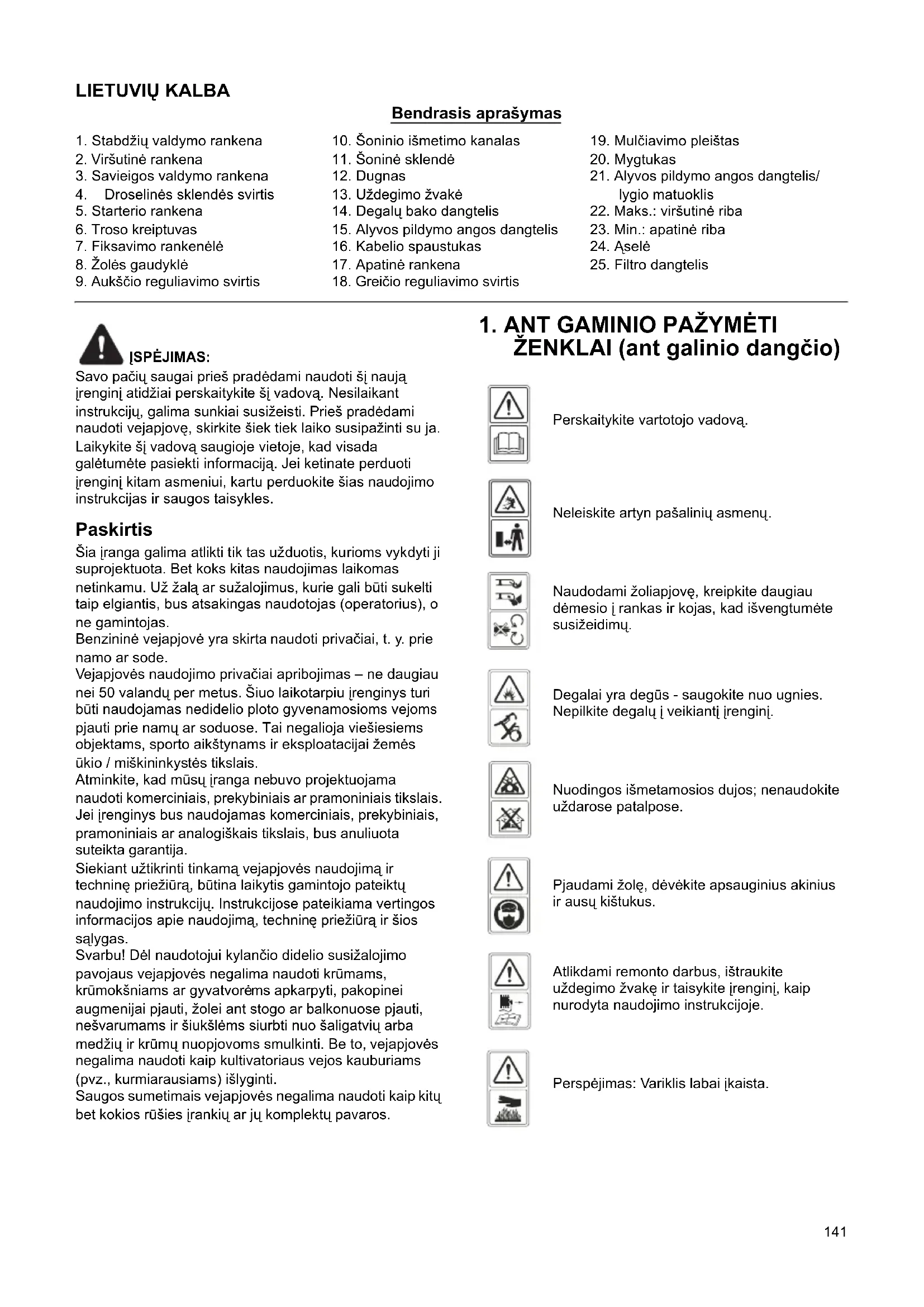 LIETUVIŲ KALBA

Bendrasis aprašymas

1. Stabdžių valdymo rankena
2. Viršutinė rankena
3. Savieigos valdymo rankena
4. Droselinės sklendės svirtis
5. Starterio rankena
6. Troso kreiptuvas
7. Fiksavimo rankenėlė
8. Žolės gaudyklė
9. Aukščio reguliavimo svirtis

10. Šoninio išmetimo kanalas
11. Šoninė sklendė
12. Dugnas
13. Uždegimo žvakė
14. Degalų bako dangtelis
15. Alyvos pildymo angos dangtelis
16. Kabelio spaustukas
17. Apatinė rankena
18. Greičio reguliavimo svirtis

19. Mulčiavimo pleištas
20. Mygtukas
21. Alyvos pildymo angos dangtelis/ lygio matuoklis
22. Maks.: viršutinė riba
23. Min.: apatinė riba
24. Ąselė
25. Filtro dangtelis

ĮSPĖJIMAS:
Savo pačių saugai prieš pradėdami naudoti šį naują įrenginį atidžiai perskaitykite šį vadovą. Nesilaikant instrukcijų, galima sunkiai susižeisti. Prieš pradėdami naudoti vejapjovę, skirkite šiek tiek laiko susipažinti su ja. Laikykite šį vadovą saugioje vietoje, kad visada galėtumėte pasiekti informaciją. Jei ketinate perduoti įrenginį kitam asmeniui, kartu perduokite šias naudojimo instrukcijas ir saugos taisykles.

Paskirtis
Šia įranga galima atlikti tik tas užduotis, kurioms vykdyti ji suprojektuota. Bet koks kitas naudojimas laikomas netinkamu. Už žalą ar sužalojimus, kurie gali būti sukelti taip elgiantis, bus atsakingas naudotojas (operatorius), o ne gamintojas.
Benzininė vejapjovė yra skirta naudoti privačiai, t. y. prie namo ar sode.
Vejapjovės naudojimo privačiai apribojimas – ne daugiau nei 50 valandų per metus. Šiuo laikotarpiu įrenginys turi būti naudojamas nedidelio ploto gyvenamosioms vejoms pjauti prie namų ar soduose. Tai negalioja viešiesiems objektams, sporto aikštynams ir eksploatacijai žemės ūkio / miškininkystės tikslais.
Atminkite, kad mūsų įranga nebuvo projektuojama naudoti komerciniais, prekybiniais ar pramoniniais tikslais. Jei įrenginys bus naudojamas komerciniais, prekybiniais, pramoniniais ar analogiškais tikslais, bus anuliuota suteikta garantija.
Siekiant užtikrinti tinkamą vejapjovės naudojimą ir techninę priežiūrą, būtina laikytis gamintojo pateiktų naudojimo instrukcijų. Instrukcijose pateikiama vertingos informacijos apie naudojimą, techninę priežiūrą ir šios sąlygas.
Svarbu! Dėl naudotojui kylančio didelio susižalojimo pavojaus vejapjovės negalima naudoti krūmams, krūmokšniams ar gyvatvorėms apkarpyti, pakopinei augmenijai pjauti, žolei ant stogo ar balkonuose pjauti, nešvarumams ir šiukšlėms siurbti nuo šaligatvių arba medžių ir krūmų nuopjovoms smulkinti. Be to, vejapjovės negalima naudoti kaip kultivatoriaus vejos kauburiams (pvz., kurmiarausiams) išlyginti.
Saugos sumetimais vejapjovės negalima naudoti kaip kitų bet kokios rūšies įrankių ar jų komplektų pavaros.

1. ANT GAMINIO PAŽYMĖTI ŽENKLAI (ant galinio dangčio)

Perskaitykite vartotojo vadovą.

Neleiskite artyn pašalinių asmenų.

Naudodami žoliapjovę, kreipkite daugiau dėmesio į rankas ir kojas, kad išvengtumėte susižeidimų.

Degalai yra degūs - saugokite nuo ugnies. Nepilkite degalų į veikiantį įrenginį.

Nuodingos išmetamosios dujos; nenaudokite uždarose patalpose.

Pjaudami žolę, dėvėkite apsauginius akinius ir ausų kištukus.

Atlikdami remonto darbus, ištraukite uždegimo žvakę ir taisykite įrenginį, kaip nurodyta naudojimo instrukcijoje.

Perspėjimas: Variklis labai įkaista.

141